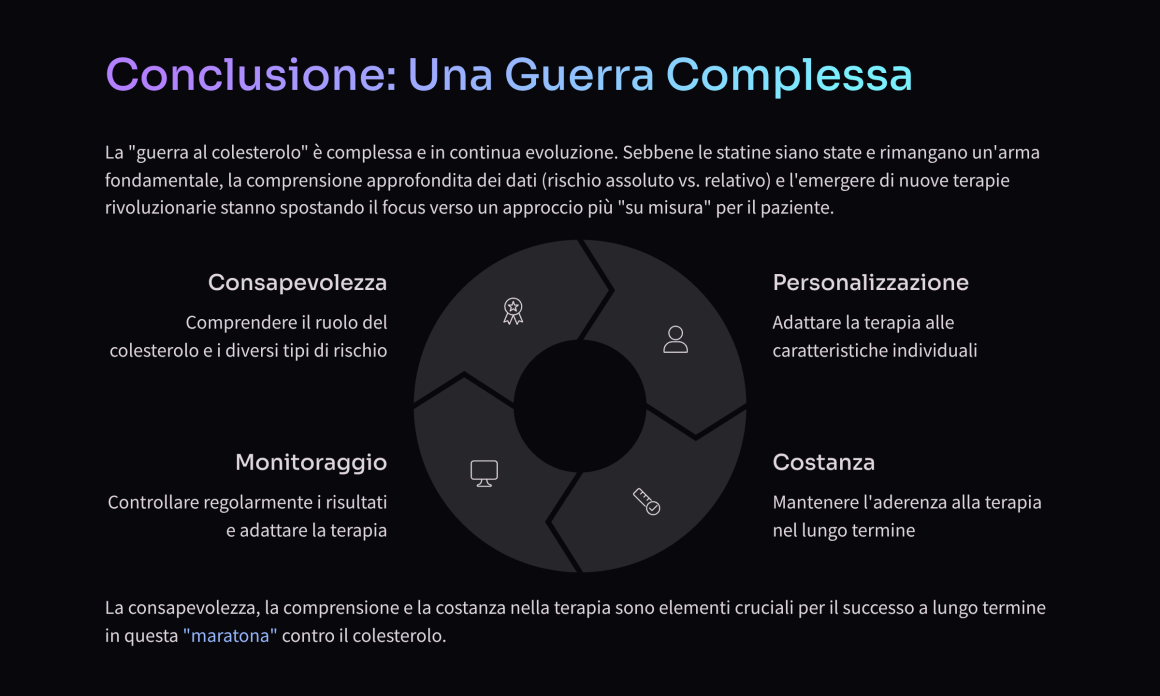 Conclusione: Una Guerra Complessa

La "guerra al colesterolo" è complessa e in continua evoluzione. Sebbene le statine siano state e rimangano un'arma fondamentale, la comprensione approfondita dei dati (rischio assoluto vs. relativo) e l'emergere di nuove terapie rivoluzionarie stanno spostando il focus verso un approccio più "su misura" per il paziente.

Consapevolezza

Comprendere il ruolo del colesterolo e i diversi tipi di rischio

Personalizzazione

Adattare la terapia alle caratteristiche individuali

Monitoraggio

Controllare regolarmente i risultati e adattare la terapia

Costanza

Mantenere l'aderenza alla terapia nel lungo termine

La consapevolezza, la comprensione e la costanza nella terapia sono elementi cruciali per il successo a lungo termine in questa "maratona" contro il colesterolo.